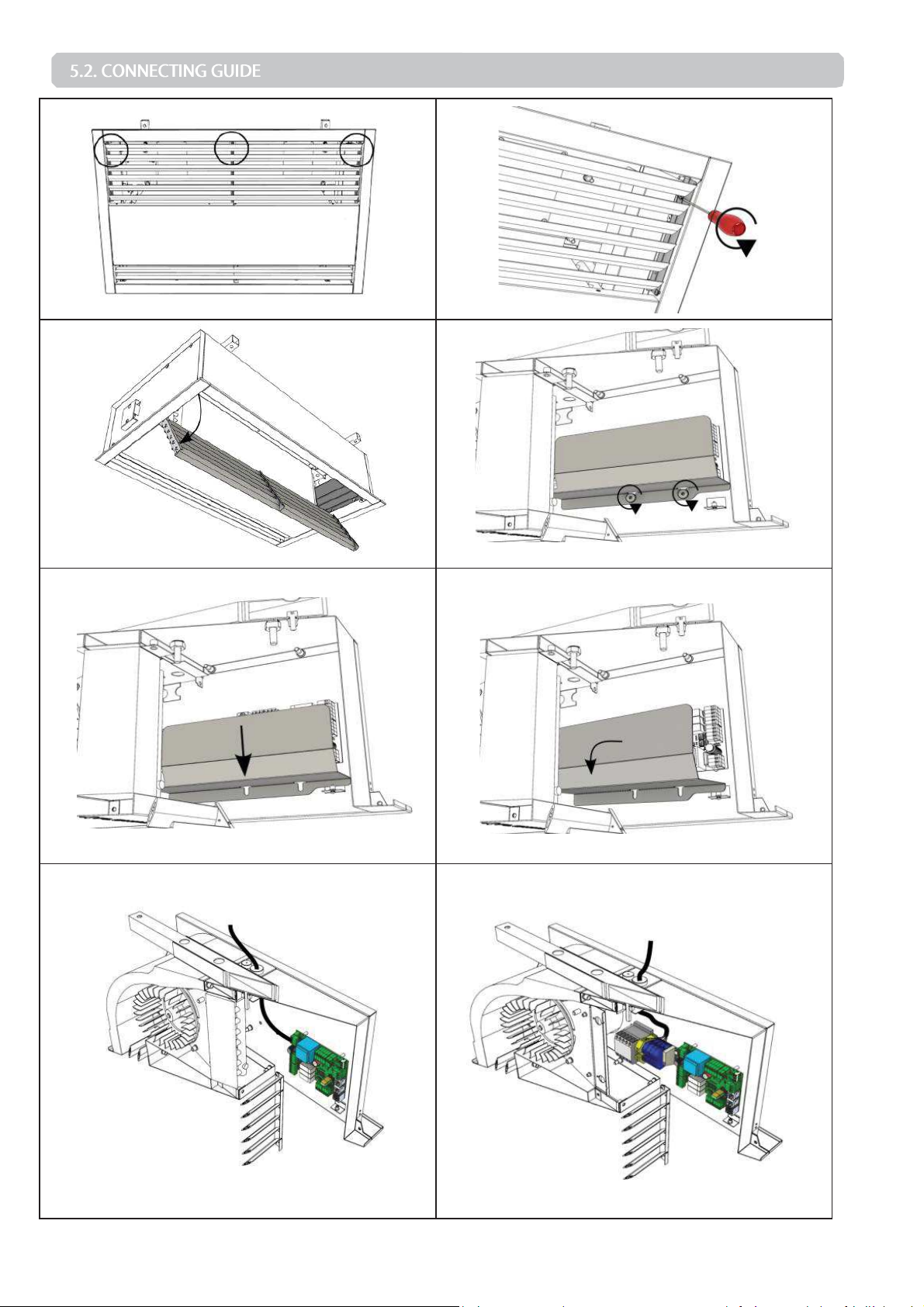 5.2. CONNECTING GUIDE